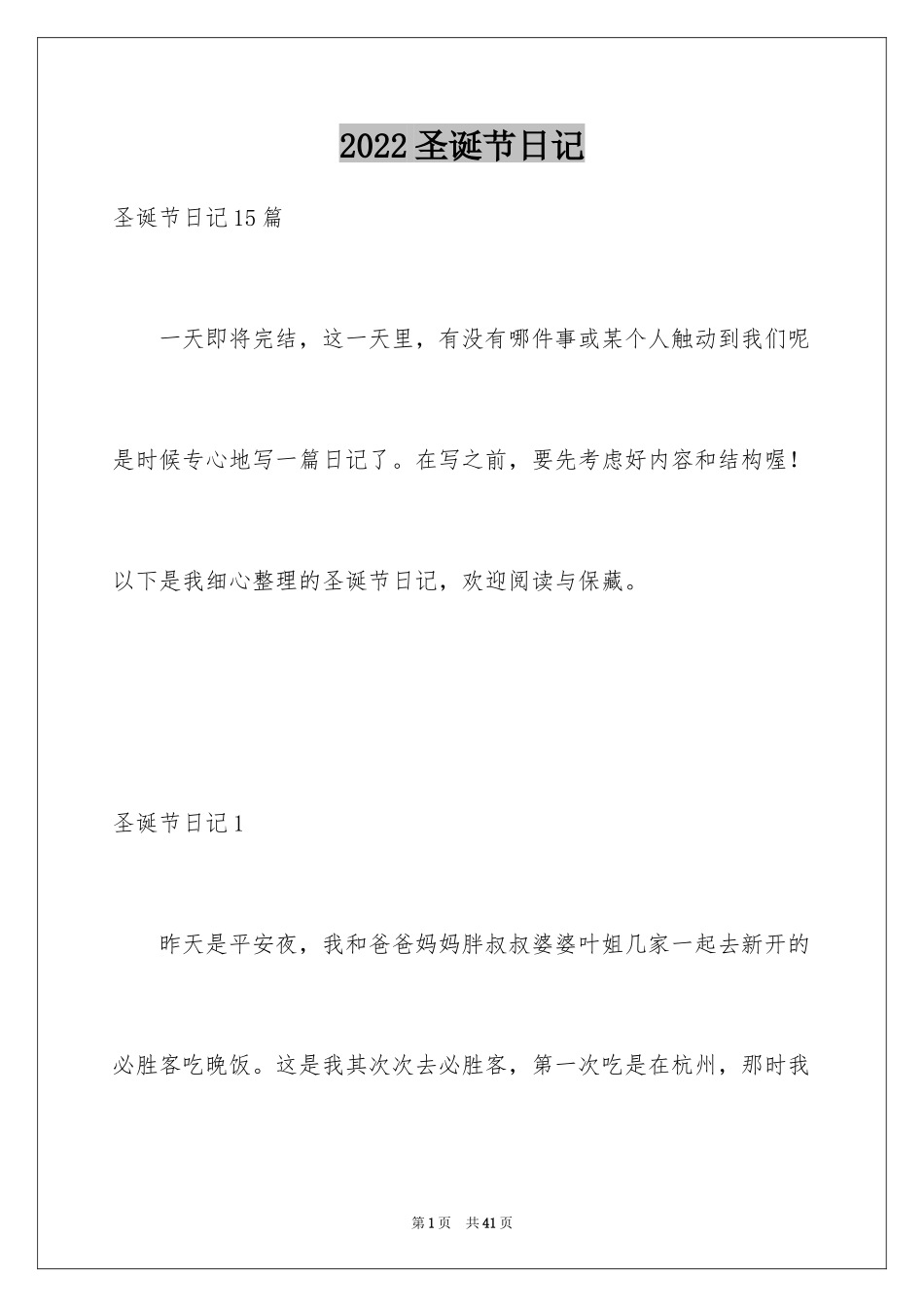 2022 圣诞节日记

圣诞节日记 15 篇

一天即将完结，这一天里，有没有哪件事或某个人触动到我们呢是时候专心地写一篇日记了。在写之前，要先考虑好内容和结构喔！以下是我细心整理的圣诞节日记，欢迎阅读与保藏。

圣诞节日记 1

昨天是平安夜，我和爸爸妈妈胖叔叔婆婆叶姐几家一起去新开的必胜客吃晚饭。这是我其次次去必胜客，第一次吃是在杭州，那时我

第 1 页　共 41 页